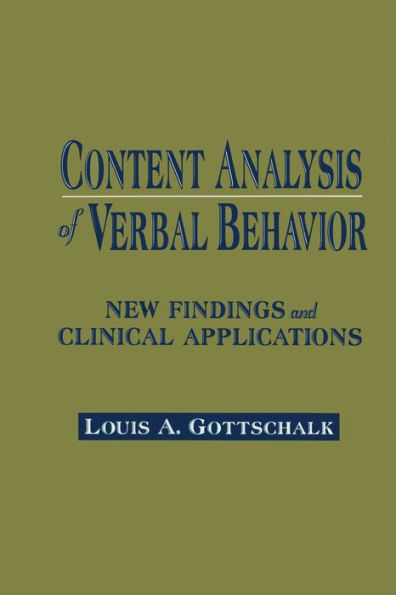 CONTENT ANALYSIS of VERBAL BEHAVIOR

NEW FINDINGS and CLINICAL APPLICATIONS

LOUIS A. GOTTSCHALK